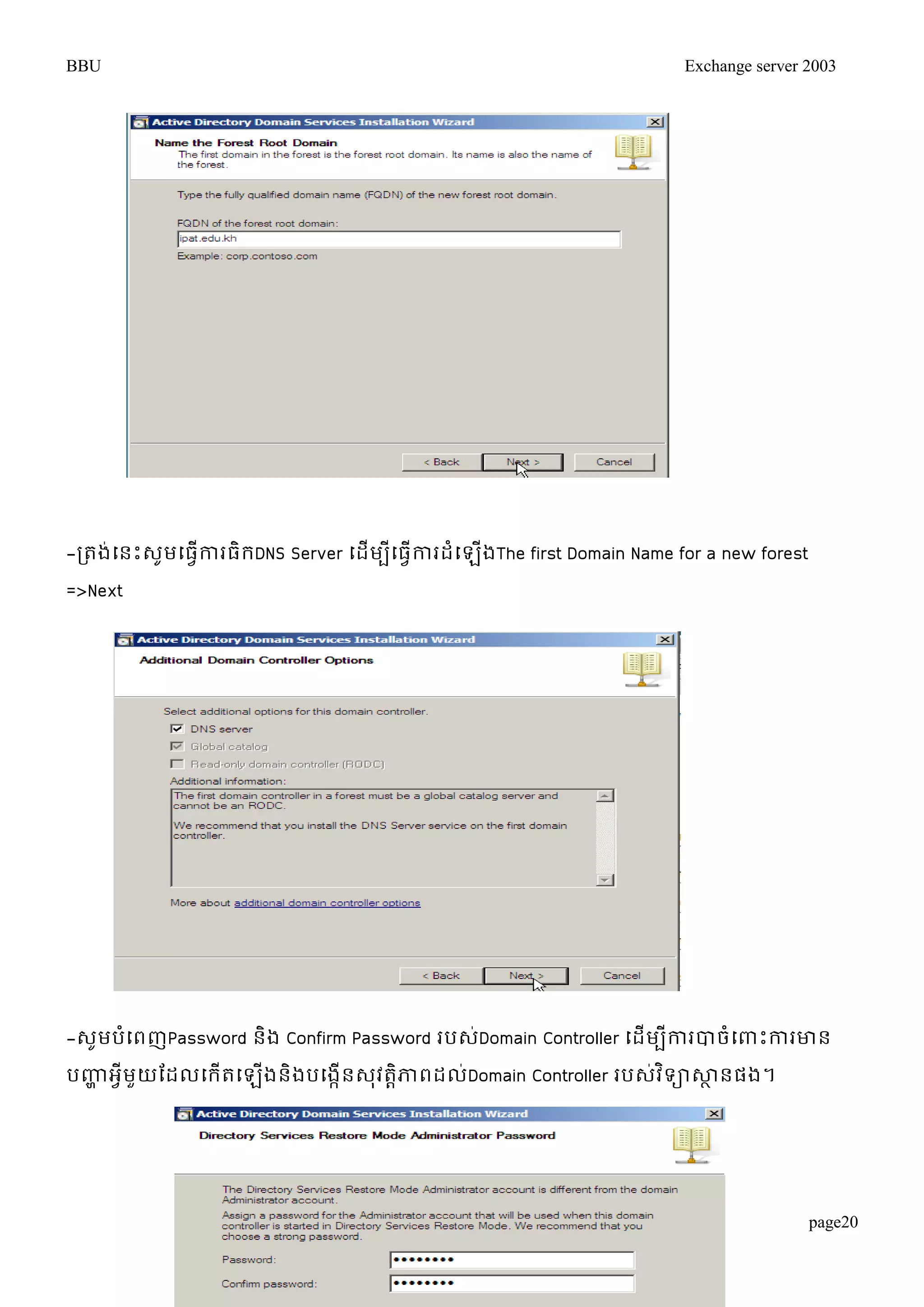 BBU

Exchange server 2003

Active Directory Domain Services Installation Wizard

Name the Forest Root Domain
The first domain in the forest is the forest root domain. Its name is also the name of the forest.

Type the fully qualified domain name (FQDN) of the new forest root domain.

FQDN of the forest root domain:
ipat.edu.kh
Example: corp.contoso.com

< Back Next > Cancel

-ត្រង់នេះសូមធ្វើការធិកDNS Server ដើម្បីធ្វើការដំឡើងThe first Domain Name for a new forest =>Next

Active Directory Domain Services Installation Wizard

Additional Domain Controller Options

Select additional options for this domain controller.
DNS server
Global catalog
Read-only domain controller (RODC)
Additional information:
The first domain controller in a forest must be a global catalog server and cannot be an RODC.

We recommend that you install the DNS Server service on the first domain controller.

More about additional domain controller options

< Back Next > Cancel

-សូមបំពេញPassword និង Confirm Password របស់Domain Controller ដើម្បីការបាចំពោះការមានបញ្ហាអ្វីមួយដែលកើតឡើងនិងបង្កើនសុវត្ថិភាពដល់Domain Controller របស់វិទ្យាស្ថានផង។

Active Directory Domain Services Installation Wizard

Directory Services Restore Mode Administrator Password

The Directory Services Restore Mode Administrator account is different from the domain Administrator account.

Assign a password for the Administrator account that will be used when this domain controller is started in Directory Services Restore Mode. We recommend that you choose a strong password.

Password: ••••••••

Confirm password: ••••••••

page20